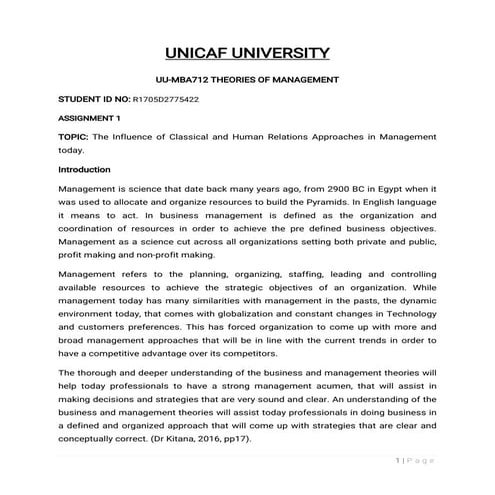 UNICAF UNIVERSITY

UU-MBA712 THEORIES OF MANAGEMENT

STUDENT ID NO: R1705D2775422

ASSIGNMENT 1

TOPIC: The Influence of Classical and Human Relations Approaches in Management today.

Introduction

Management is science that date back many years ago, from 2900 BC in Egypt when it was used to allocate and organize resources to build the Pyramids. In English language it means to act. In business management is defined as the organization and coordination of resources in order to achieve the pre defined business objectives. Management as a science cut across all organizations setting both private and public, profit making and non-profit making.

Management refers to the planning, organizing, staffing, leading and controlling available resources to achieve the strategic objectives of an organization. While management today has many similarities with management in the pasts, the dynamic environment today, that comes with globalization and constant changes in Technology and customers preferences. This has forced organization to come up with more and broad management approaches that will be in line with the current trends in order to have a competitive advantage over its competitors.

The thorough and deeper understanding of the business and management theories will help today professionals to have a strong management acumen, that will assist in making decisions and strategies that are very sound and clear. An understanding of the business and management theories will assist today professionals in doing business in a defined and organized approach that will come up with strategies that are clear and conceptually correct. (Dr Kitana, 2016, pp17).

1 | Page